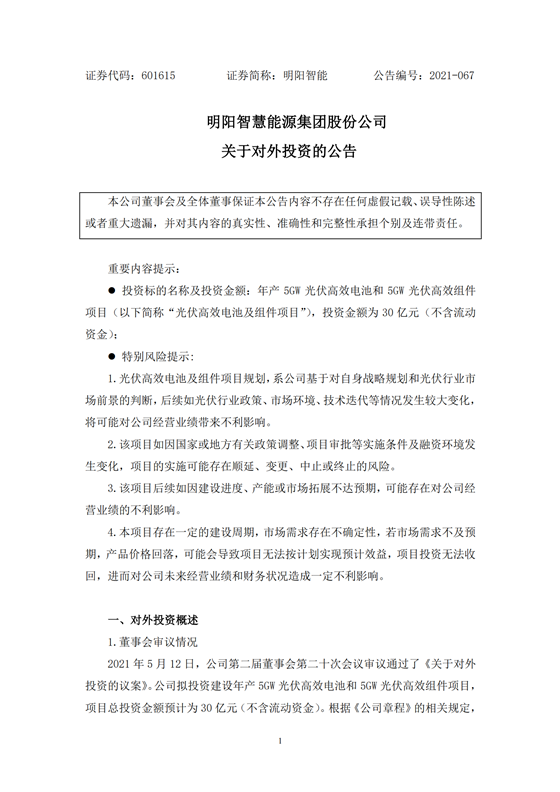 证券代码：601615　　　　证券简称：明阳智能　　　　公告编号：2021-067

明阳智慧能源集团股份公司
关于对外投资的公告

本公司董事会及全体董事保证本公告内容不存在任何虚假记载、误导性陈述或者重大遗漏，并对其内容的真实性、准确性和完整性承担个别及连带责任。

重要内容提示：

● 投资标的名称及投资金额：年产 5GW 光伏高效电池和 5GW 光伏高效组件项目（以下简称“光伏高效电池及组件项目”），投资金额为 30 亿元（不含流动资金）；

● 特别风险提示：

1. 光伏高效电池及组件项目规划，系公司基于对自身战略规划和光伏行业市场前景的判断，后续如光伏行业政策、市场环境、技术迭代等情况发生较大变化，将可能对公司经营业绩带来不利影响。

2. 该项目如因国家或地方有关政策调整、项目审批等实施条件及融资环境发生变化，项目的实施可能存在顺延、变更、中止或终止的风险。

3. 该项目后续如因建设进度、产能或市场拓展不达预期，可能存在对公司经营业绩的不利影响。

4. 本项目存在一定的建设周期，市场需求存在不确定性，若市场需求不及预期，产品价格回落，可能会导致项目无法按计划实现预计效益，项目投资无法收回，进而对公司未来经营业绩和财务状况造成一定不利影响。

一、对外投资概述

1. 董事会审议情况

2021 年 5 月 12 日，公司第二届董事会第二十次会议审议通过了《关于对外投资的议案》。公司拟投资建设年产 5GW 光伏高效电池和 5GW 光伏高效组件项目，项目总投资金额预计为 30 亿元（不含流动资金）。根据《公司章程》的相关规定，

1